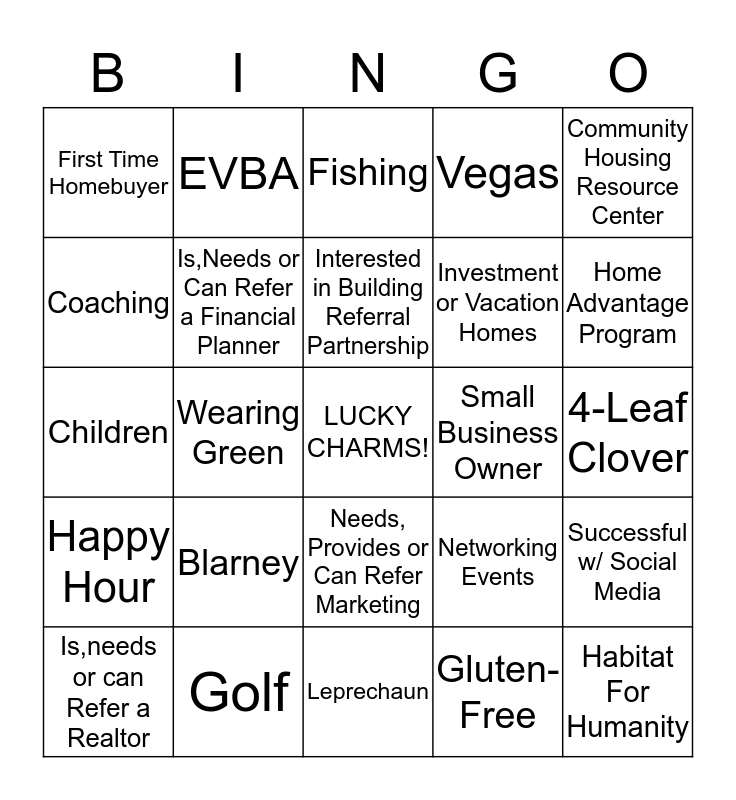 | B | I | N | G | O |
|---|---|---|---|---|
| First Time Homebuyer | EVBA | Fishing | Vegas | Community Housing Resource Center |
| Coaching | Is,Needs or Can Refer a Financial Planner | Interested in Building Referral Partnership | Investment or Vacation Homes | Home Advantage Program |
| Children | Wearing Green | LUCKY CHARMS! | Small Business Owner | 4-Leaf Clover |
| Happy Hour | Blarney | Needs, Provides or Can Refer Marketing | Networking Events | Successful w/ Social Media |
| Is,needs or can Refer a Realtor | Golf | Leprechaun | Gluten-Free | Habitat For Humanity |